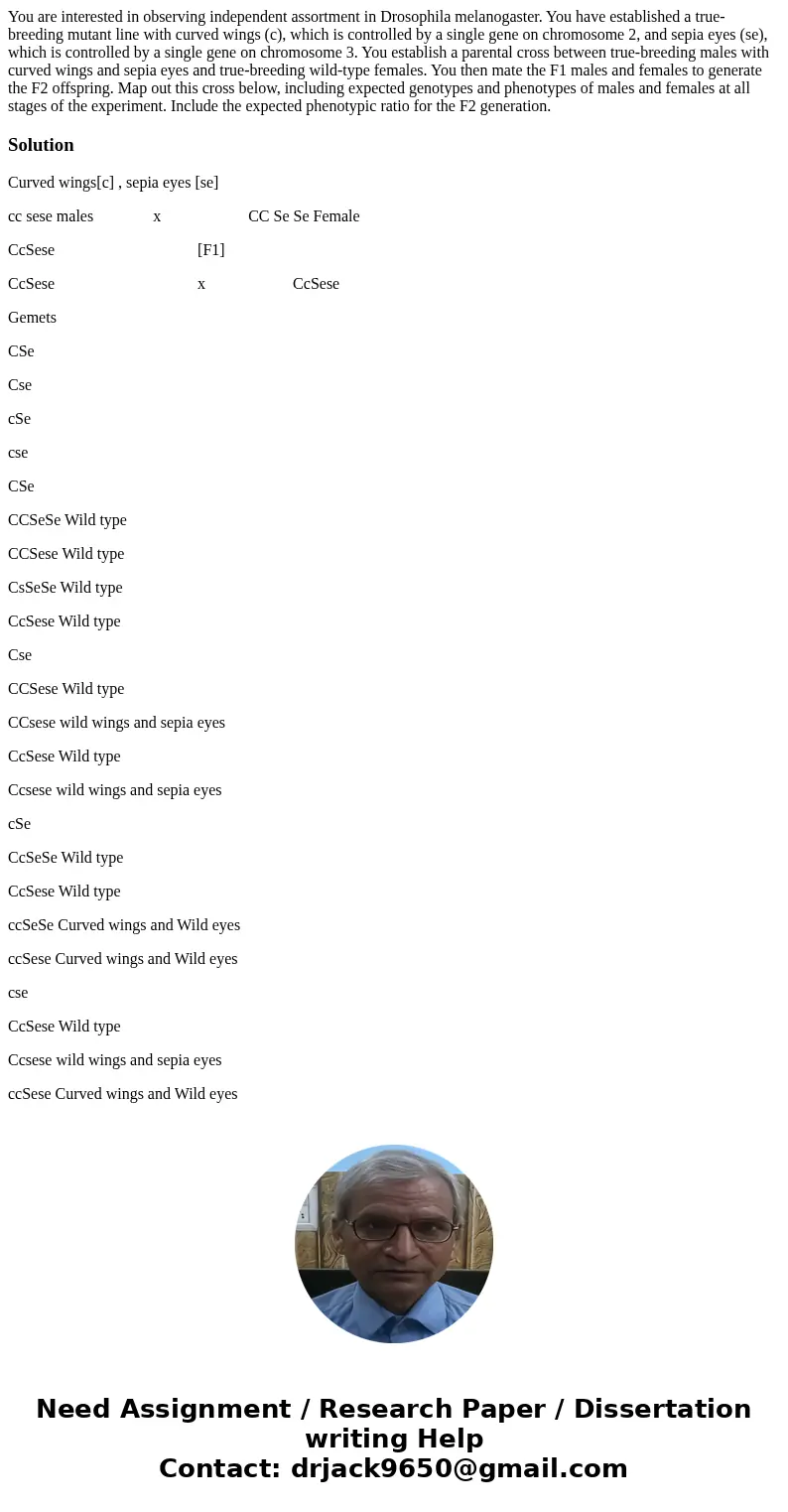 You are interested in observing independent assortment in Drosophila melanogaster. You have established a true-breeding mutant line with curved wings (c), which is controlled by a single gene on chromosome 2, and sepia eyes (se), which is controlled by a single gene on chromosome 3. You establish a parental cross between true-breeding males with curved wings and sepia eyes and true-breeding wild-type females. You then mate the F1 males and females to generate the F2 offspring. Map out this cross below, including expected genotypes and phenotypes of males and females at all stages of the experiment. Include the expected phenotypic ratio for the F2 generation.

Solution

Curved wings[c] , sepia eyes [se]

cc sese males x CC Se Se Female

CcSese [F1]

CcSese x CcSese

Gemets

CSe

Cse

cSe

cse

CSe

CCSeSe Wild type

CCSese Wild type

CsSeSe Wild type

CcSese Wild type

Cse

CCSese Wild type

CCsese wild wings and sepia eyes

CcSese Wild type

Ccsese wild wings and sepia eyes

cSe

CcSeSe Wild type

CcSese Wild type

ccSeSe Curved wings and Wild eyes

ccSese Curved wings and Wild eyes

cse

CcSese Wild type

Ccsese wild wings and sepia eyes

ccSese Curved wings and Wild eyes

Need Assignment / Research Paper / Dissertation writing Help
Contact: drjack9650@gmail.com